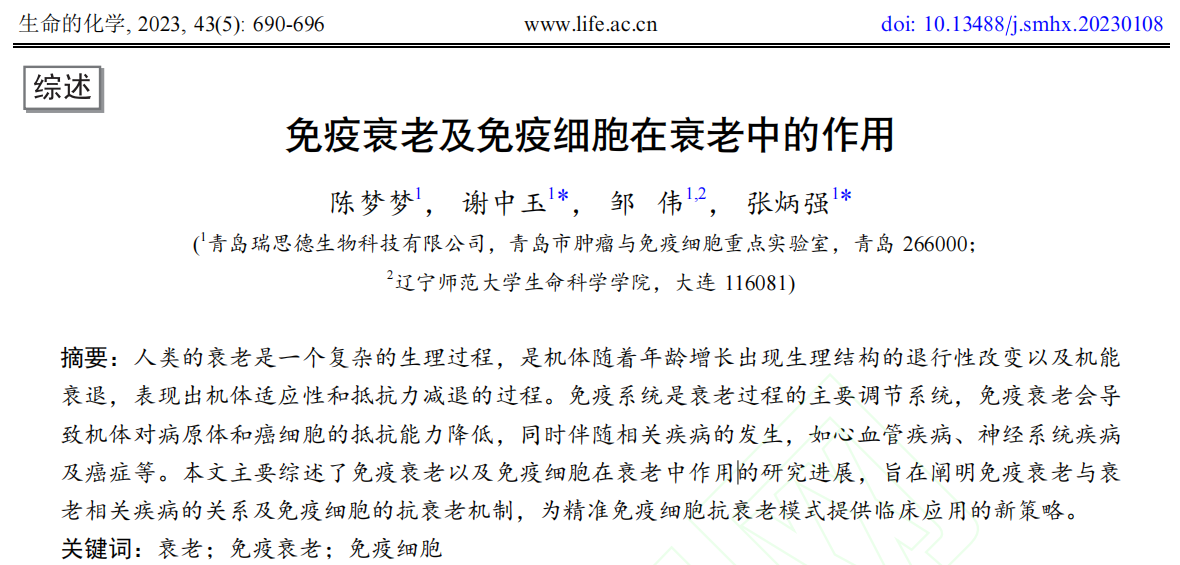 生命的化学, 2023, 43(5): 690-696    www.life.ac.cn    doi: 10.13488/j.smhx.20230108

综述

免疫衰老及免疫细胞在衰老中的作用

陈梦梦$^1$， 谢中玉$^{1*}$， 邹 伟$^{1,2}$， 张炳强$^{1*}$

($^1$青岛瑞思德生物科技有限公司，青岛市肿瘤与免疫细胞重点实验室，青岛 266000；
$^2$辽宁师范大学生命科学学院，大连 116081)

摘要：人类的衰老是一个复杂的生理过程，是机体随着年龄增长出现生理结构的退行性改变以及机能衰退，表现出机体适应性和抵抗力减退的过程。免疫系统是衰老过程的主要调节系统，免疫衰老会导致机体对病原体和癌细胞的抵抗能力降低，同时伴随相关疾病的发生，如心血管疾病、神经系统疾病及癌症等。本文主要综述了免疫衰老以及免疫细胞在衰老中作用的研究进展，旨在阐明免疫衰老与衰老相关疾病的关系及免疫细胞的抗衰老机制，为精准免疫细胞抗衰老模式提供临床应用的新策略。
关键词：衰老；免疫衰老；免疫细胞